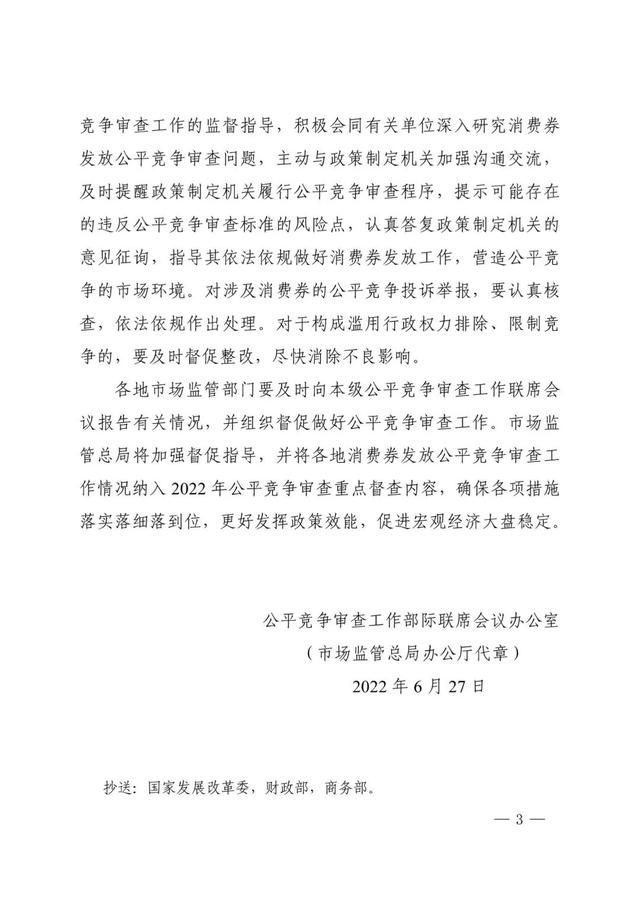 竞争审查工作的监督指导，积极会同有关单位深入研究消费券发放公平竞争审查问题，主动与政策制定机关加强沟通交流，及时提醒政策制定机关履行公平竞争审查程序，提示可能存在的违反公平竞争审查标准的风险点，认真答复政策制定机关的意见征询，指导其依法依规做好消费券发放工作，营造公平竞争的市场环境。对涉及消费券的公平竞争投诉举报，要认真核查，依法依规作出处理。对于构成滥用行政权力排除、限制竞争的，要及时督促整改，尽快消除不良影响。

各地市场监管部门要及时向本级公平竞争审查工作联席会议报告有关情况，并组织督促做好公平竞争审查工作。市场监管总局将加强督促指导，并将各地消费券发放公平竞争审查工作情况纳入 2022 年公平竞争审查重点督查内容，确保各项措施落实落细落到位，更好发挥政策效能，促进宏观经济大盘稳定。

公平竞争审查工作部际联席会议办公室
（市场监管总局办公厅代章）
2022 年 6 月 27 日

抄送：国家发展改革委，财政部，商务部。

— 3 —